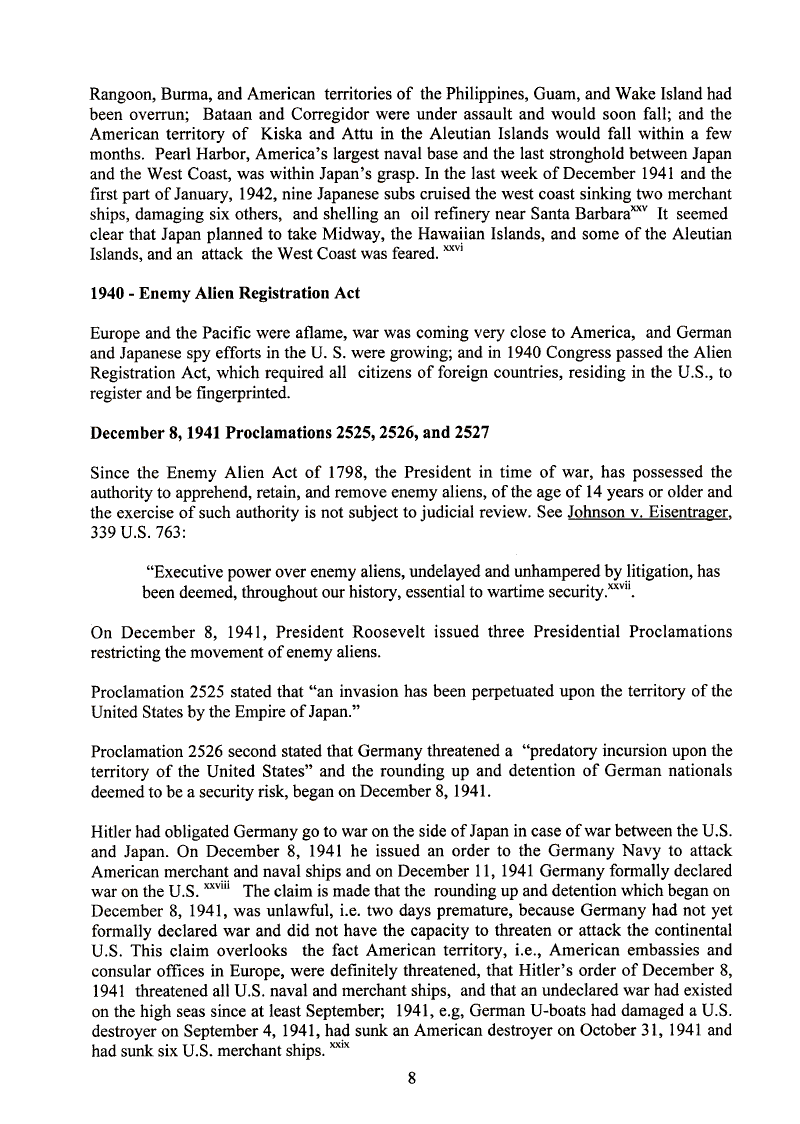 Rangoon, Burma, and American territories of the Philippines, Guam, and Wake Island had been overrun; Bataan and Corregidor were under assault and would soon fall; and the American territory of Kiska and Attu in the Aleutian Islands would fall within a few months. Pearl Harbor, America's largest naval base and the last stronghold between Japan and the West Coast, was within Japan's grasp. In the last week of December 1941 and the first part of January, 1942, nine Japanese subs cruised the west coast sinking two merchant ships, damaging six others, and shelling an oil refinery near Santa Barbara$^{xxv}$ It seemed clear that Japan planned to take Midway, the Hawaiian Islands, and some of the Aleutian Islands, and an attack the West Coast was feared. $^{xxvi}$

1940 - Enemy Alien Registration Act

Europe and the Pacific were aflame, war was coming very close to America, and German and Japanese spy efforts in the U. S. were growing; and in 1940 Congress passed the Alien Registration Act, which required all citizens of foreign countries, residing in the U.S., to register and be fingerprinted.

December 8, 1941 Proclamations 2525, 2526, and 2527

Since the Enemy Alien Act of 1798, the President in time of war, has possessed the authority to apprehend, retain, and remove enemy aliens, of the age of 14 years or older and the exercise of such authority is not subject to judicial review. See Johnson v. Eisentrager, 339 U.S. 763:

"Executive power over enemy aliens, undelayed and unhampered by litigation, has been deemed, throughout our history, essential to wartime security.$^{xxvii}$.

On December 8, 1941, President Roosevelt issued three Presidential Proclamations restricting the movement of enemy aliens.

Proclamation 2525 stated that "an invasion has been perpetuated upon the territory of the United States by the Empire of Japan."

Proclamation 2526 second stated that Germany threatened a "predatory incursion upon the territory of the United States" and the rounding up and detention of German nationals deemed to be a security risk, began on December 8, 1941.

Hitler had obligated Germany go to war on the side of Japan in case of war between the U.S. and Japan. On December 8, 1941 he issued an order to the Germany Navy to attack American merchant and naval ships and on December 11, 1941 Germany formally declared war on the U.S. $^{xxviii}$ The claim is made that the rounding up and detention which began on December 8, 1941, was unlawful, i.e. two days premature, because Germany had not yet formally declared war and did not have the capacity to threaten or attack the continental U.S. This claim overlooks the fact American territory, i.e., American embassies and consular offices in Europe, were definitely threatened, that Hitler's order of December 8, 1941 threatened all U.S. naval and merchant ships, and that an undeclared war had existed on the high seas since at least September; 1941, e.g, German U-boats had damaged a U.S. destroyer on September 4, 1941, had sunk an American destroyer on October 31, 1941 and had sunk six U.S. merchant ships. $^{xxix}$

8